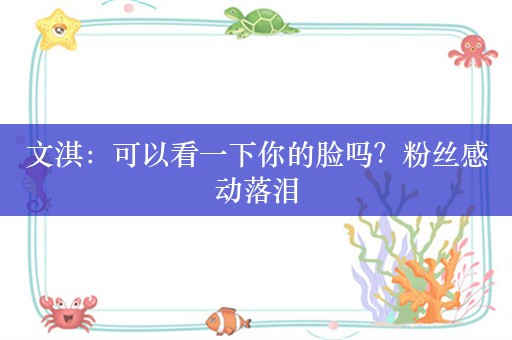 文淇：可以看一下你的脸吗？粉丝感动落泪